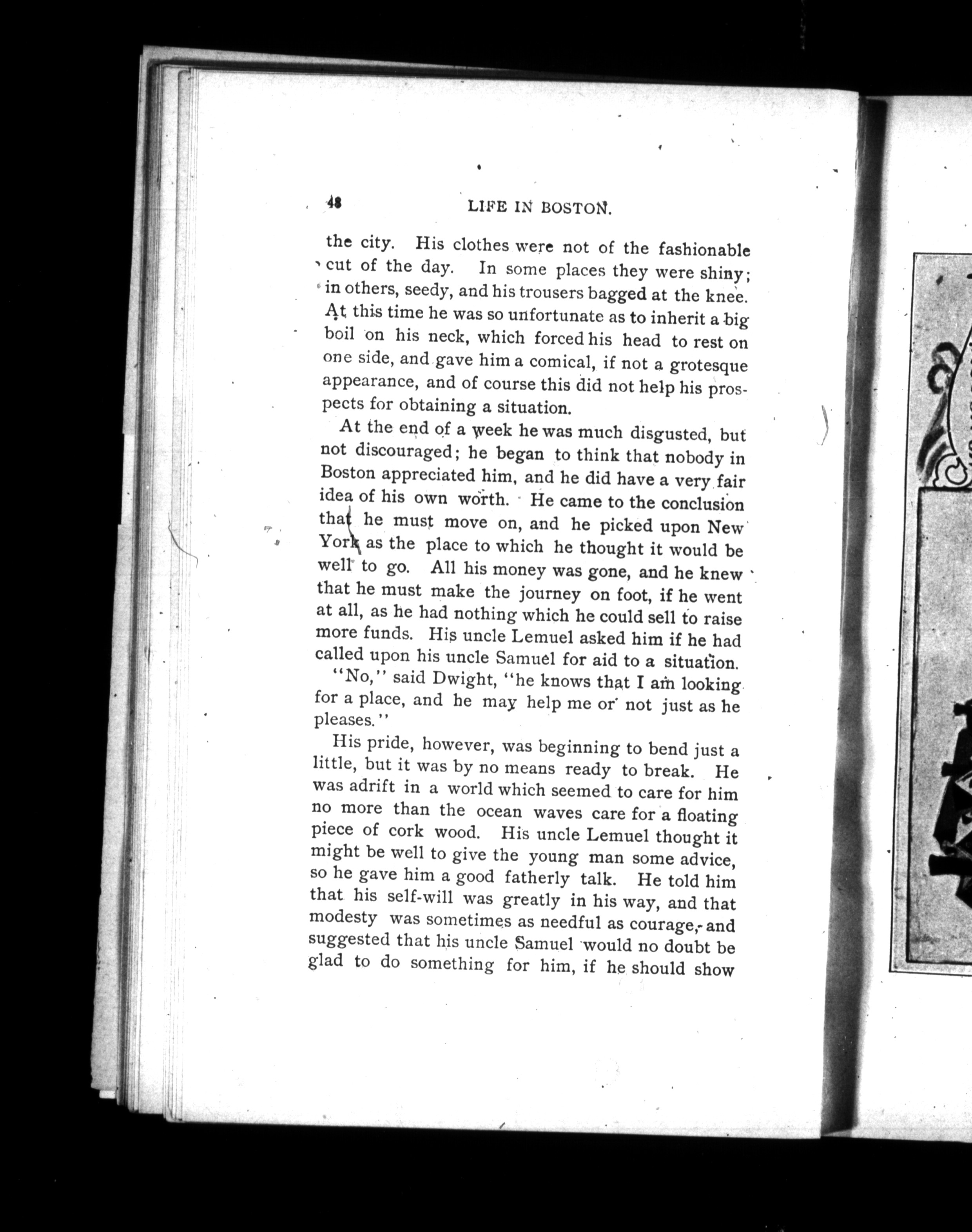 48 LIFE IN BOSTON.

the city. His clothes were not of the fashionable cut of the day. In some places they were shiny; in others, seedy, and his trousers bagged at the knee. At this time he was so unfortunate as to inherit a big boil on his neck, which forced his head to rest on one side, and gave him a comical, if not a grotesque appearance, and of course this did not help his prospects for obtaining a situation.

At the end of a week he was much disgusted, but not discouraged; he began to think that nobody in Boston appreciated him, and he did have a very fair idea of his own worth. He came to the conclusion that he must move on, and he picked upon New York as the place to which he thought it would be well to go. All his money was gone, and he knew that he must make the journey on foot, if he went at all, as he had nothing which he could sell to raise more funds. His uncle Lemuel asked him if he had called upon his uncle Samuel for aid to a situation.

"No," said Dwight, "he knows that I am looking for a place, and he may help me or not just as he pleases."

His pride, however, was beginning to bend just a little, but it was by no means ready to break. He was adrift in a world which seemed to care for him no more than the ocean waves care for a floating piece of cork wood. His uncle Lemuel thought it might be well to give the young man some advice, so he gave him a good fatherly talk. He told him that his self-will was greatly in his way, and that modesty was sometimes as needful as courage, and suggested that his uncle Samuel would no doubt be glad to do something for him, if he should show